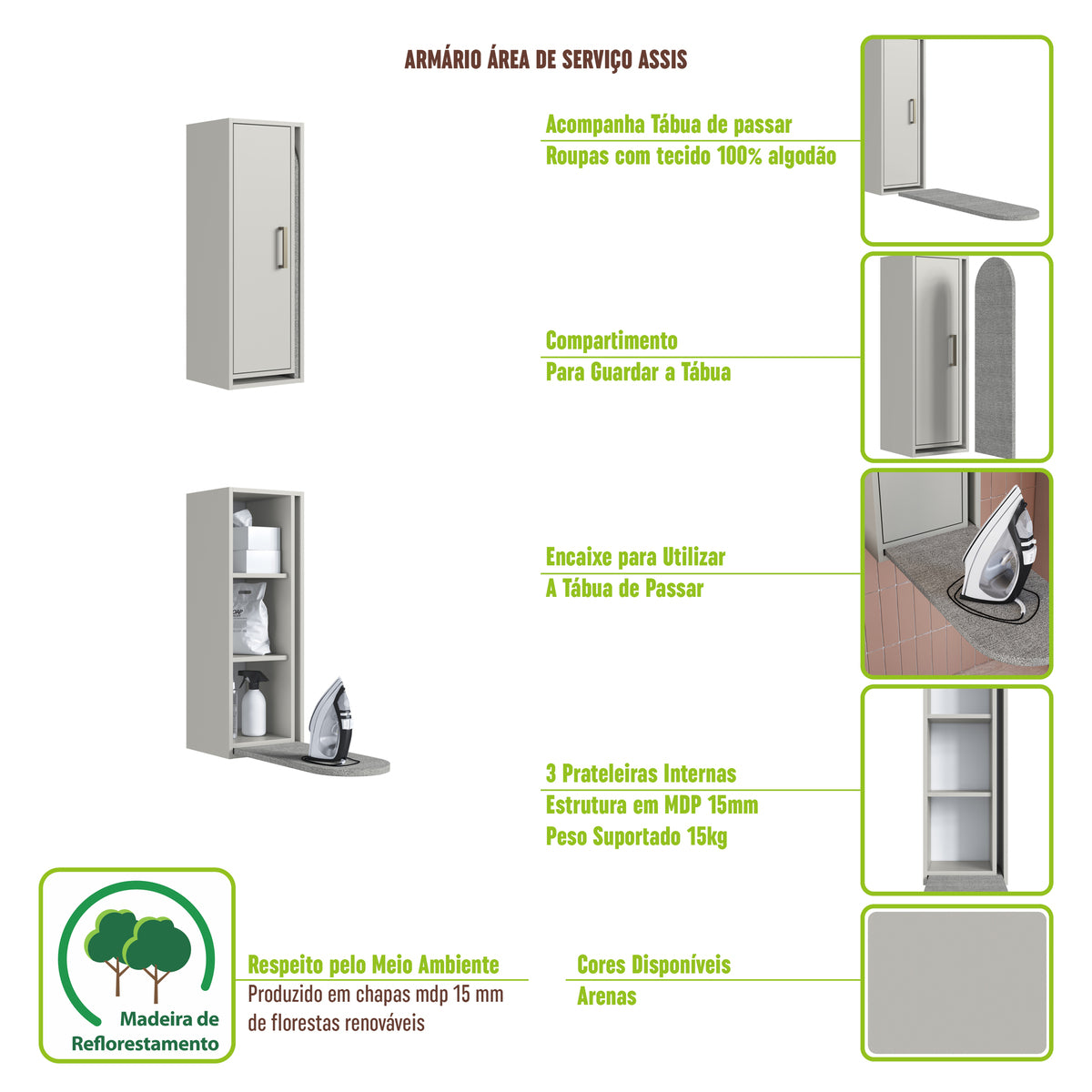 ARMÁRIO ÁREA DE SERVIÇO ASSIS

Acompanha Tábua de passar
Roupas com tecido 100% algodão

Compartimento
Para Guardar a Tábua

Encaixe para Utilizar
A Tábua de Passar

3 Prateleiras Internas
Estrutura em MDP 15mm
Peso Suportado 15kg

Madeira de Reflorestamento

Respeito pelo Meio Ambiente
Produzido em chapas mdp 15 mm de florestas renováveis

Cores Disponíveis
Arenas